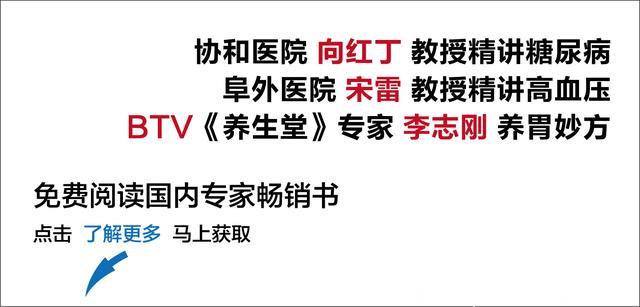 协和医院 向红丁 教授精讲糖尿病
阜外医院 宋雷 教授精讲高血压
BTV《养生堂》专家 李志刚 养胃妙方

免费阅读国内专家畅销书

点击 了解更多 马上获取